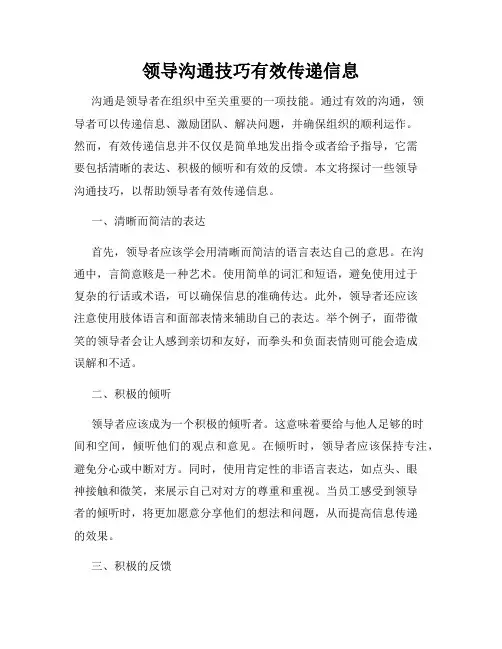 领导沟通技巧有效传递信息

沟通是领导者在组织中至关重要的一项技能。通过有效的沟通，领导者可以传递信息、激励团队、解决问题，并确保组织的顺利运作。然而，有效传递信息并不仅仅是简单地发出指令或者给予指导，它需要包括清晰的表达、积极的倾听和有效的反馈。本文将探讨一些领导沟通技巧，以帮助领导者有效传递信息。

一、清晰而简洁的表达

首先，领导者应该学会用清晰而简洁的语言表达自己的意思。在沟通中，言简意赅是一种艺术。使用简单的词汇和短语，避免使用过于复杂的行话或术语，可以确保信息的准确传达。此外，领导者还应该注意使用肢体语言和面部表情来辅助自己的表达。举个例子，面带微笑的领导者会让人感到亲切和友好，而拳头和负面表情则可能会造成误解和不适。

二、积极的倾听

领导者应该成为一个积极的倾听者。这意味着要给与他人足够的时间和空间，倾听他们的观点和意见。在倾听时，领导者应该保持专注，避免分心或中断对方。同时，使用肯定性的非语言表达，如点头、眼神接触和微笑，来展示自己对对方的尊重和重视。当员工感受到领导者的倾听时，将更加愿意分享他们的想法和问题，从而提高信息传递的效果。

三、积极的反馈